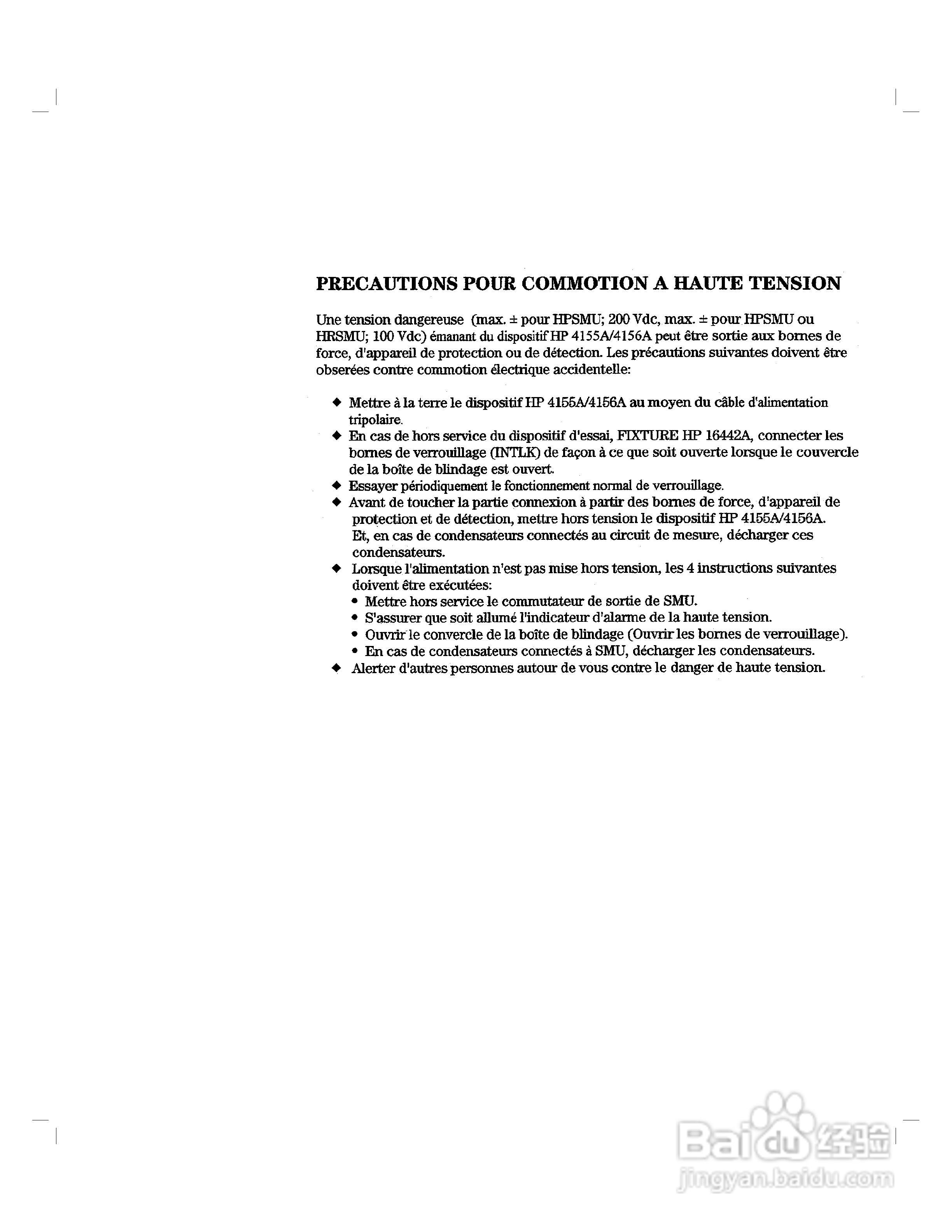 PRECAUTIONS POUR COMMOTION A HAUTE TENSION

Une tension dangereuse (max. ± pour HPSMU; 200 Vdc, max. ± pour HPSMU ou HRSMU; 100 Vdc) émanant du dispositif HP 4155A/4156A peut être sortie aux bornes de force, d'appareil de protection ou de détection. Les précautions suivantes doivent être obserées contre commotion électrique accidentelle:

◆ Mettre à la terre le dispositif HP 4155A/4156A au moyen du câble d'alimentation tripolaire.
◆ En cas de hors service du dispositif d'essai, FIXTURE HP 16442A, connecter les bornes de verrouillage (INTLK) de façon à ce que soit ouverte lorsque le couvercle de la boîte de blindage est ouvert.
◆ Essayer périodiquement le fonctionnement normal de verrouillage.
◆ Avant de toucher la partie connexion à partir des bornes de force, d'appareil de protection et de détection, mettre hors tension le dispositif HP 4155A/4156A. Et, en cas de condensateurs connectés au circuit de mesure, décharger ces condensateurs.
◆ Lorsque l'alimentation n'est pas mise hors tension, les 4 instructions suivantes doivent être exécutées:
• Mettre hors service le commutateur de sortie de SMU.
• S'assurer que soit allumé l'indicateur d'alarme de la haute tension.
• Ouvrir le convercle de la boîte de blindage (Ouvrir les bornes de verrouillage).
• En cas de condensateurs connectés à SMU, décharger les condensateurs.
◆ Alerter d'autres personnes autour de vous contre le danger de haute tension.

Baidu 经验
jingyan.baidu.com